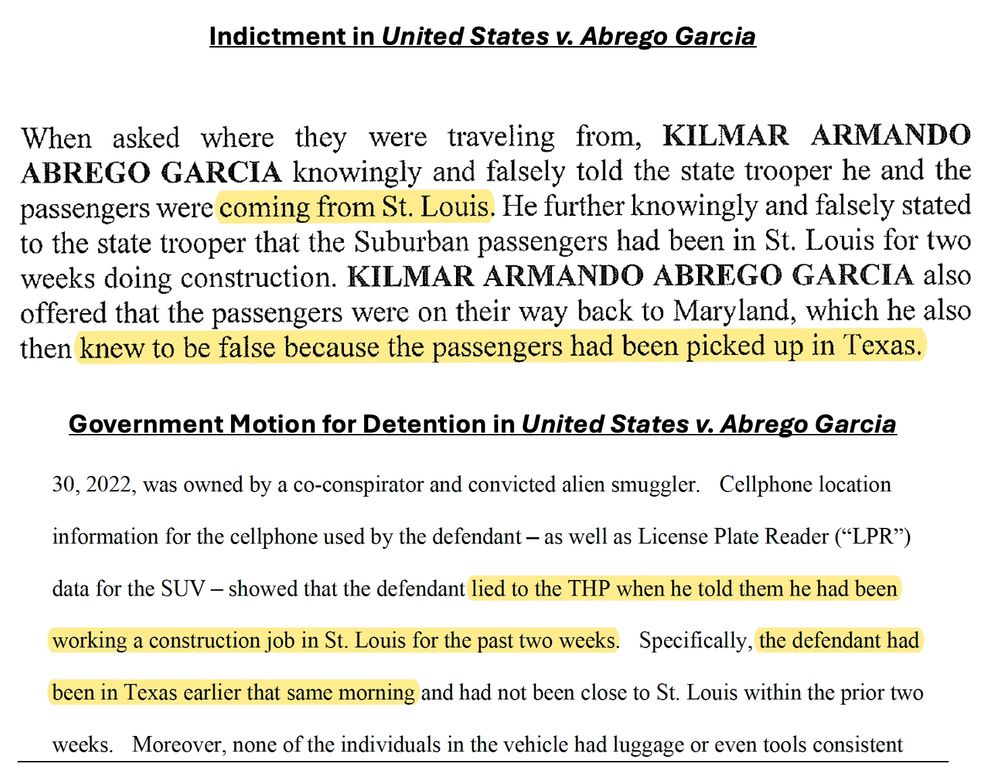 Indictment in United States v. Abrego Garcia

When asked where they were traveling from, KILMAR ARMANDO ABREGO GARCIA knowingly and falsely told the state trooper he and the passengers were coming from St. Louis. He further knowingly and falsely stated to the state trooper that the Suburban passengers had been in St. Louis for two weeks doing construction. KILMAR ARMANDO ABREGO GARCIA also offered that the passengers were on their way back to Maryland, which he also then knew to be false because the passengers had been picked up in Texas.

Government Motion for Detention in United States v. Abrego Garcia

30, 2022, was owned by a co-conspirator and convicted alien smuggler. Cellphone location information for the cellphone used by the defendant – as well as License Plate Reader ("LPR") data for the SUV – showed that the defendant lied to the THP when he told them he had been working a construction job in St. Louis for the past two weeks. Specifically, the defendant had been in Texas earlier that same morning and had not been close to St. Louis within the prior two weeks. Moreover, none of the individuals in the vehicle had luggage or even tools consistent